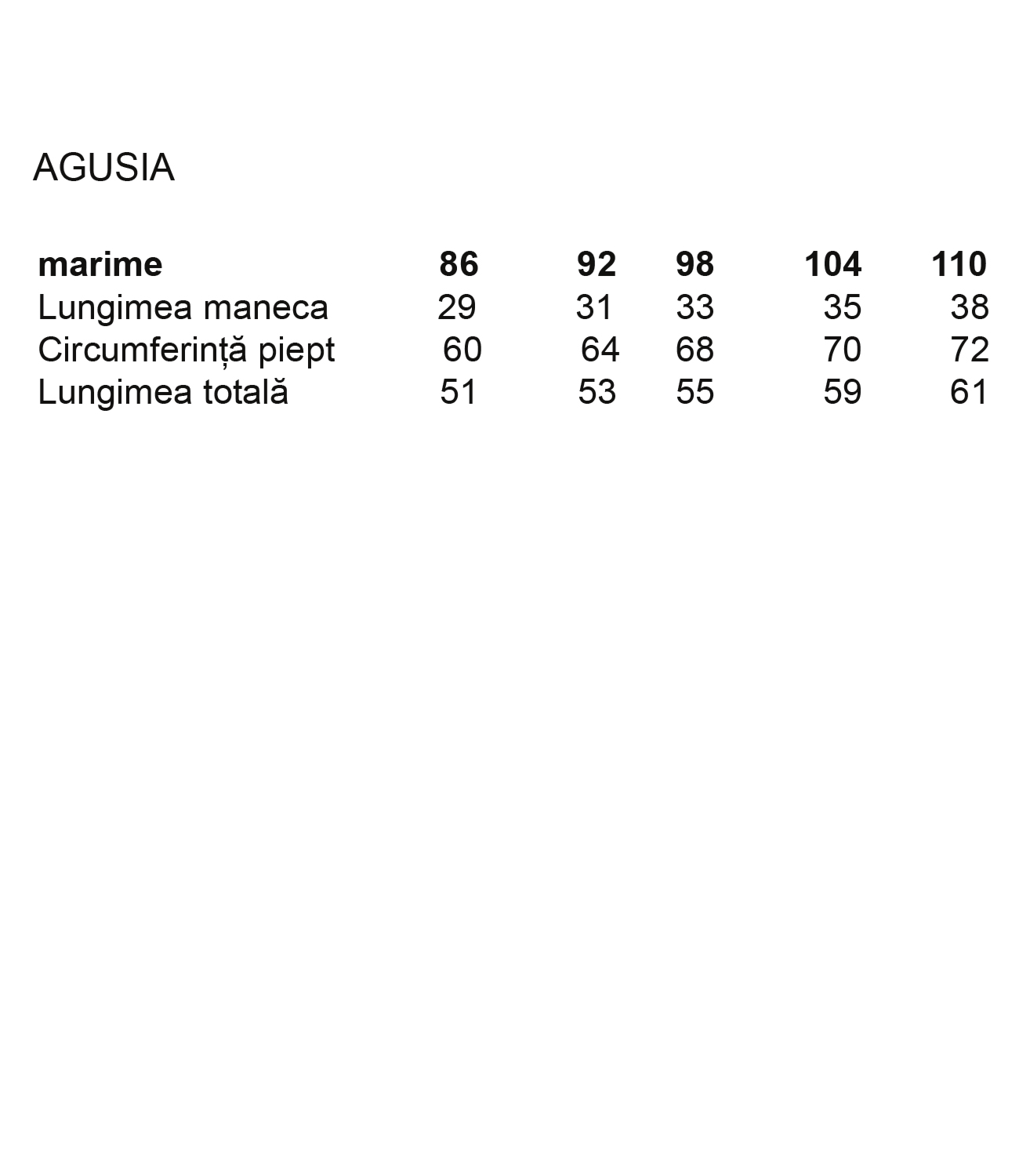 AGUSIA

| marime | 86 | 92 | 98 | 104 | 110 |
|---|---|---|---|---|---|
| Lungimea maneca | 29 | 31 | 33 | 35 | 38 |
| Circumferință piept | 60 | 64 | 68 | 70 | 72 |
| Lungimea totală | 51 | 53 | 55 | 59 | 61 |